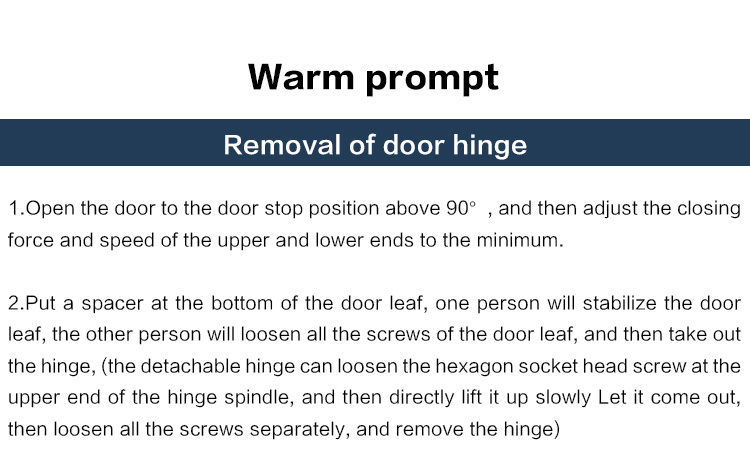 Warm prompt

Removal of door hinge

1.Open the door to the door stop position above 90° , and then adjust the closing force and speed of the upper and lower ends to the minimum.

2.Put a spacer at the bottom of the door leaf, one person will stabilize the door leaf, the other person will loosen all the screws of the door leaf, and then take out the hinge, (the detachable hinge can loosen the hexagon socket head screw at the upper end of the hinge spindle, and then directly lift it up slowly Let it come out, then loosen all the screws separately, and remove the hinge)